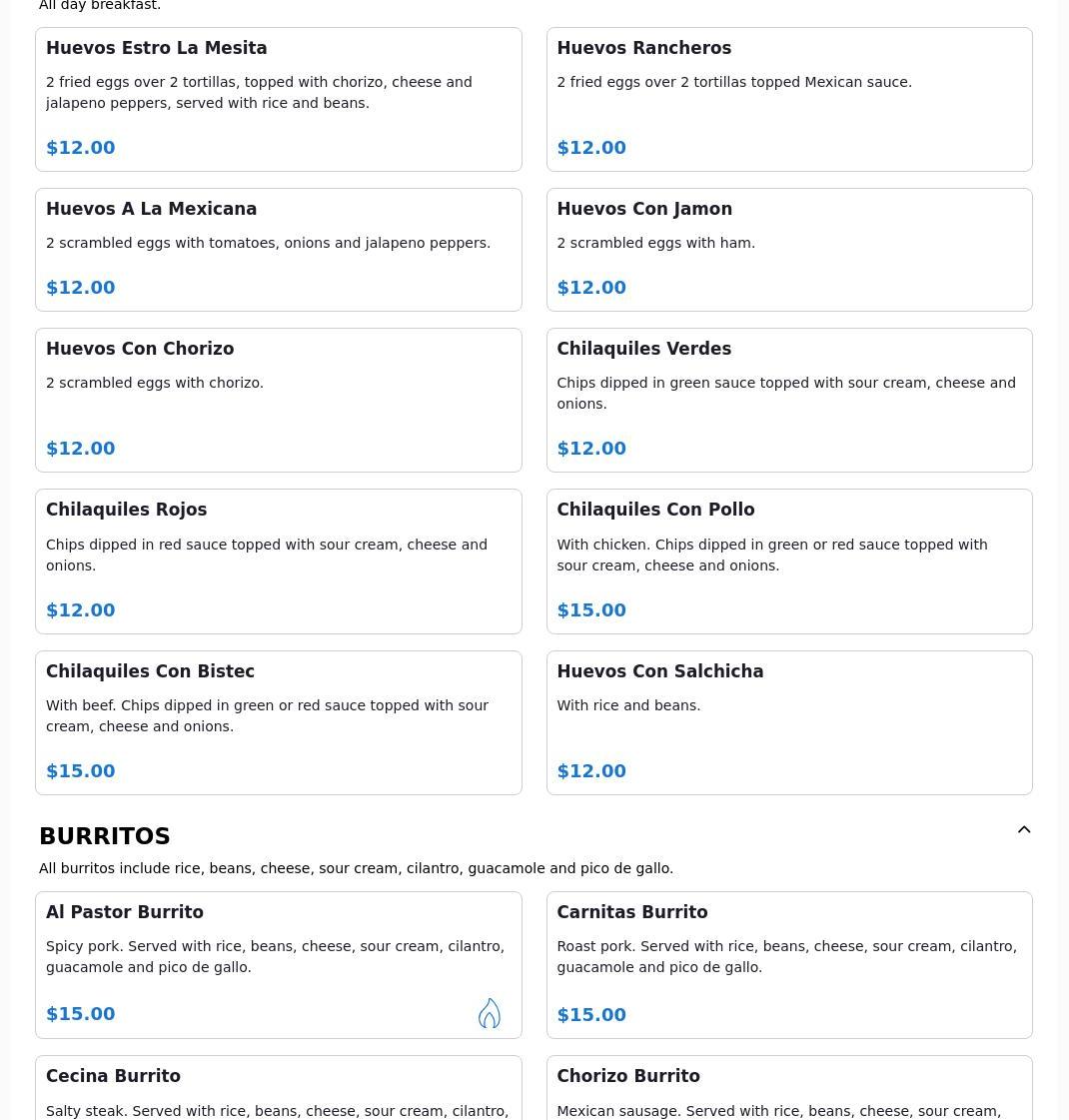 All day breakfast.

Huevos Estro La Mesita
2 fried eggs over 2 tortillas, topped with chorizo, cheese and jalapeno peppers, served with rice and beans.
$12.00

Huevos Rancheros
2 fried eggs over 2 tortillas topped Mexican sauce.
$12.00

Huevos A La Mexicana
2 scrambled eggs with tomatoes, onions and jalapeno peppers.
$12.00

Huevos Con Jamon
2 scrambled eggs with ham.
$12.00

Huevos Con Chorizo
2 scrambled eggs with chorizo.
$12.00

Chilaquiles Verdes
Chips dipped in green sauce topped with sour cream, cheese and onions.
$12.00

Chilaquiles Rojos
Chips dipped in red sauce topped with sour cream, cheese and onions.
$12.00

Chilaquiles Con Pollo
With chicken. Chips dipped in green or red sauce topped with sour cream, cheese and onions.
$15.00

Chilaquiles Con Bistec
With beef. Chips dipped in green or red sauce topped with sour cream, cheese and onions.
$15.00

Huevos Con Salchicha
With rice and beans.
$12.00

BURRITOS
All burritos include rice, beans, cheese, sour cream, cilantro, guacamole and pico de gallo.

Al Pastor Burrito
Spicy pork. Served with rice, beans, cheese, sour cream, cilantro, guacamole and pico de gallo.
$15.00

Carnitas Burrito
Roast pork. Served with rice, beans, cheese, sour cream, cilantro, guacamole and pico de gallo.
$15.00

Cecina Burrito
Salty steak. Served with rice, beans, cheese, sour cream, cilantro,

Chorizo Burrito
Mexican sausage. Served with rice, beans, cheese, sour cream,